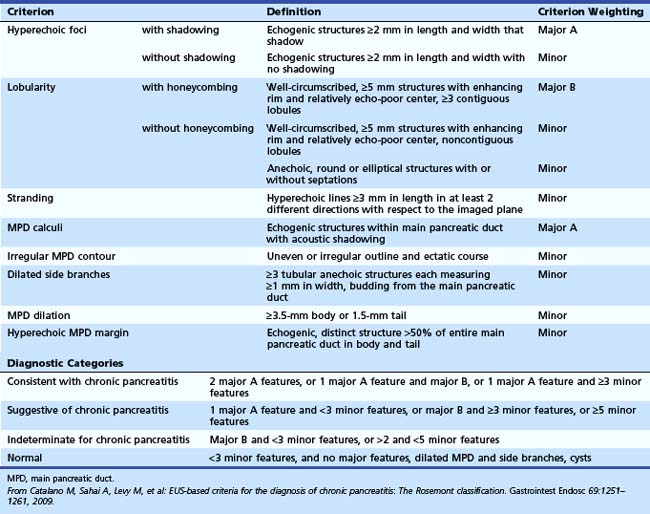 | Criterion | | Definition | Criterion Weighting |
|---|---|---|---|
| Hyperechoic foci | with shadowing | Echogenic structures ≥2 mm in length and width that shadow | Major A |
| | without shadowing | Echogenic structures ≥2 mm in length and width with no shadowing | Minor |
| Lobularity | with honeycombing | Well-circumscribed, ≥5 mm structures with enhancing rim and relatively echo-poor center, ≥3 contiguous lobules | Major B |
| | without honeycombing | Well-circumscribed, ≥5 mm structures with enhancing rim and relatively echo-poor center, noncontiguous lobules | Minor |
| | | Anechoic, round or elliptical structures with or without septations | Minor |
| Stranding | | Hyperechoic lines ≥3 mm in length in at least 2 different directions with respect to the imaged plane | Minor |
| MPD calculi | | Echogenic structures within main pancreatic duct with acoustic shadowing | Major A |
| Irregular MPD contour | | Uneven or irregular outline and ectatic course | Minor |
| Dilated side branches | | ≥3 tubular anechoic structures each measuring ≥1 mm in width, budding from the main pancreatic duct | Minor |
| MPD dilation | | ≥3.5-mm body or 1.5-mm tail | Minor |
| Hyperechoic MPD margin | | Echogenic, distinct structure >50% of entire main pancreatic duct in body and tail | Minor |

Diagnostic Categories

| | |
|---|---|
| Consistent with chronic pancreatitis | 2 major A features, or 1 major A feature and major B, or 1 major A feature and ≥3 minor features |
| Suggestive of chronic pancreatitis | 1 major A feature and <3 minor features, or major B and ≥3 minor features, or ≥5 minor features |
| Indeterminate for chronic pancreatitis | Major B and <3 minor features, or >2 and <5 minor features |
| Normal | <3 minor features, and no major features, dilated MPD and side branches, cysts |

MPD, main pancreatic duct.
From Catalano M, Sahai A, Levy M, et al: EUS-based criteria for the diagnosis of chronic pancreatitis: The Rosemont classification. Gastrointest Endosc 69:1251–1261, 2009.